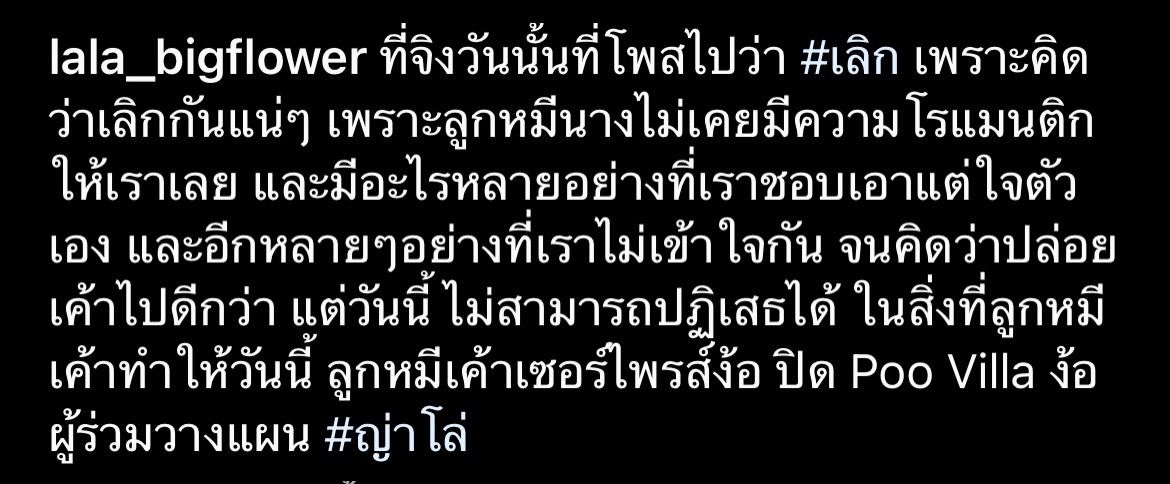 lala_bigflower ที่จิงวันนั้นที่โพสไปว่า #เลิก เพราะคิดว่าเลิกกันแน่ๆ เพราะลูกหมีนางไม่เคยมีความ โรแมนติกให้เราเลย และมีอะไรหลายอย่างที่เราชอบเอาแต่ใจตัวเอง และอีกหลายๆอย่างที่เราไม่เข้าใจกัน จนคิดว่าปล่อยเค้าไปดีกว่า แต่วันนี้ ไม่สามารถปฏิเสธได้ ในสิ่งที่ลูกหมีเค้าทำให้วันนี้ ลูกหมีเค้าเซอร์ไพรส์ง้อ ปิด Poo Villa ง้อ ผู้ร่วมวางแผน #ญ่าโล่